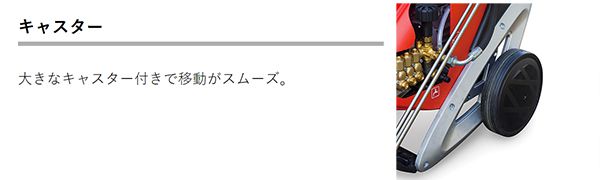 キャスター

大きなキャスター付きで移動がスムーズ。